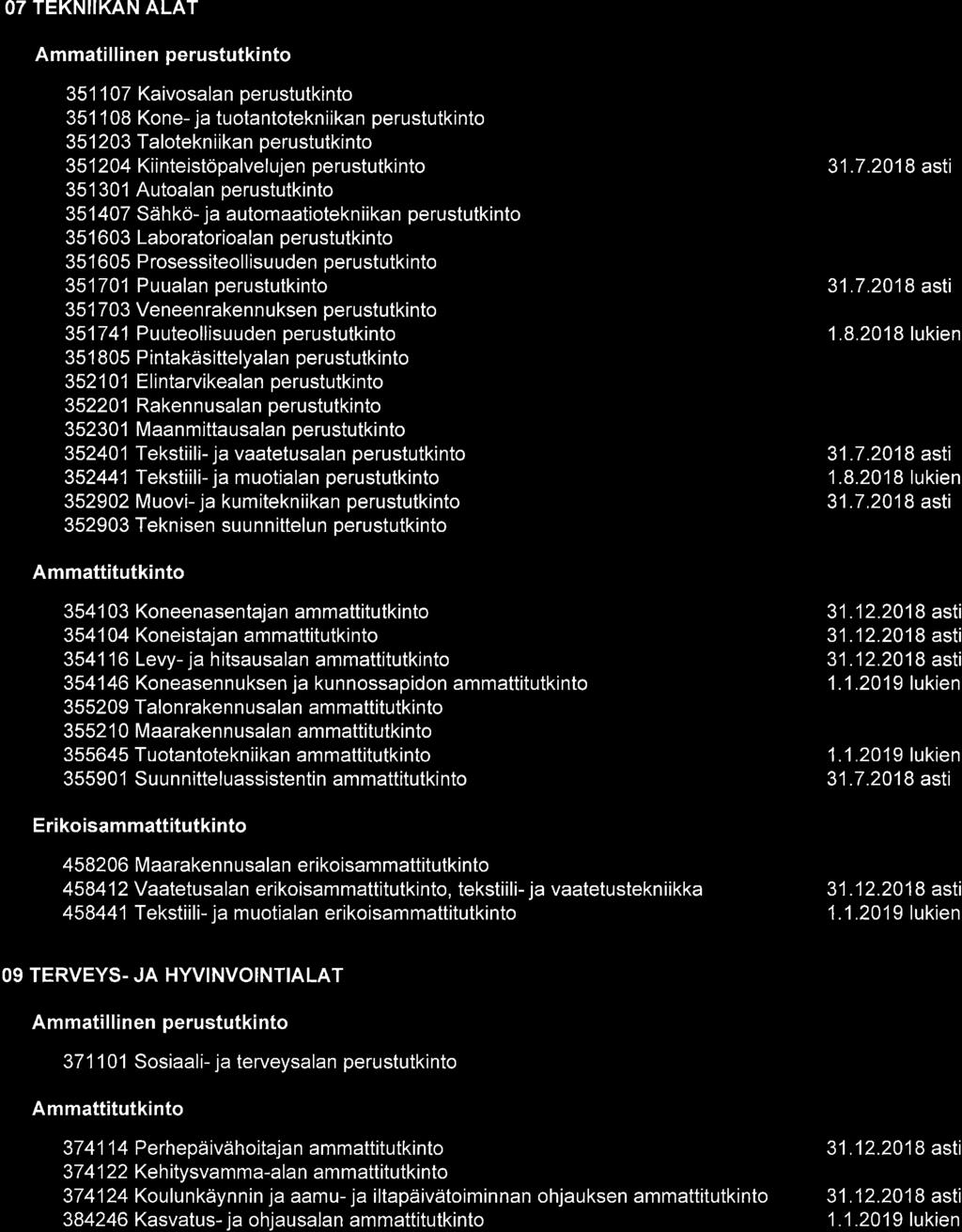 07 TEKNIIKAN ALAT

Ammatillinen perustutkinto

351107 Kaivosalan perustutkinto
351108 Kone- ja tuotantotekniikan perustutkinto
351203 Talotekniikan perustutkinto
351204 Kiinteistöpalvelujen perustutkinto 31.7.2018 asti
351301 Autoalan perustutkinto
351407 Sähkö- ja automaatiotekniikan perustutkinto
351603 Laboratorioalan perustutkinto
351605 Prosessiteollisuuden perustutkinto
351701 Puualan perustutkinto 31.7.2018 asti
351703 Veneenrakennuksen perustutkinto
351741 Puuteollisuuden perustutkinto 1.8.2018 lukien
351805 Pintakäsittelyalan perustutkinto
352101 Elintarvikealan perustutkinto
352201 Rakennusalan perustutkinto
352301 Maanmittausalan perustutkinto
352401 Tekstiili- ja vaatetusalan perustutkinto 31.7.2018 asti
352441 Tekstiili- ja muotialan perustutkinto 1.8.2018 lukien
352902 Muovi- ja kumitekniikan perustutkinto 31.7.2018 asti
352903 Teknisen suunnittelun perustutkinto

Ammattitutkinto

354103 Koneenasentajan ammattitutkinto 31.12.2018 asti
354104 Koneistajan ammattitutkinto 31.12.2018 asti
354116 Levy- ja hitsausalan ammattitutkinto 31.12.2018 asti
354146 Koneasennuksen ja kunnossapidon ammattitutkinto 1.1.2019 lukien
355209 Talonrakennusalan ammattitutkinto
355210 Maarakennusalan ammattitutkinto
355645 Tuotantotekniikan ammattitutkinto 1.1.2019 lukien
355901 Suunnitteluassistentin ammattitutkinto 31.7.2018 asti

Erikoisammattitutkinto

458206 Maarakennusalan erikoisammattitutkinto
458412 Vaatetusalan erikoisammattitutkinto, tekstiili- ja vaatetustekniikka 31.12.2018 asti
458441 Tekstiili- ja muotialan erikoisammattitutkinto 1.1.2019 lukien

09 TERVEYS- JA HYVINVOINTIALAT

Ammatillinen perustutkinto

371101 Sosiaali- ja terveysalan perustutkinto

Ammattitutkinto

374114 Perhepäivähoitajan ammattitutkinto 31.12.2018 asti
374122 Kehitysvamma-alan ammattitutkinto
374124 Koulunkäynnin ja aamu- ja iltapäivätoiminnan ohjauksen ammattitutkinto 31.12.2018 asti
384246 Kasvatus- ja ohjausalan ammattitutkinto 1.1.2019 lukien